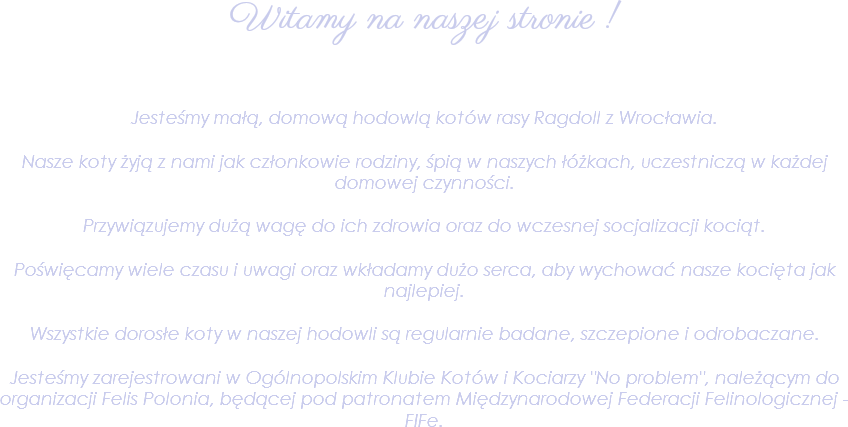 Witamy na naszej stronie !

Jesteśmy małą, domową hodowlą kotów rasy Ragdoll z Wrocławia.

Nasze koty żyją z nami jak członkowie rodziny, śpią w naszych łóżkach, uczestniczą w każdej domowej czynności.

Przywiązujemy dużą wagę do ich zdrowia oraz do wczesnej socjalizacji kociąt.

Poświęcamy wiele czasu i uwagi oraz wkładamy dużo serca, aby wychować nasze kocięta jak najlepiej.

Wszystkie dorosłe koty w naszej hodowli są regularnie badane, szczepione i odrobaczane.

Jesteśmy zarejestrowani w Ogólnopolskim Klubie Kotów i Kociarzy "No problem", należącym do organizacji Felis Polonia, będącej pod patronatem Międzynarodowej Federacji Felinologicznej - FIFe.